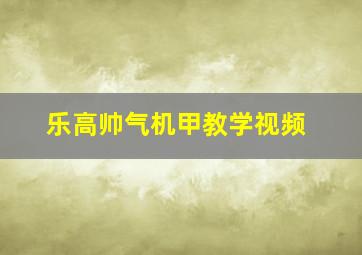 乐高帅气机甲教学视频